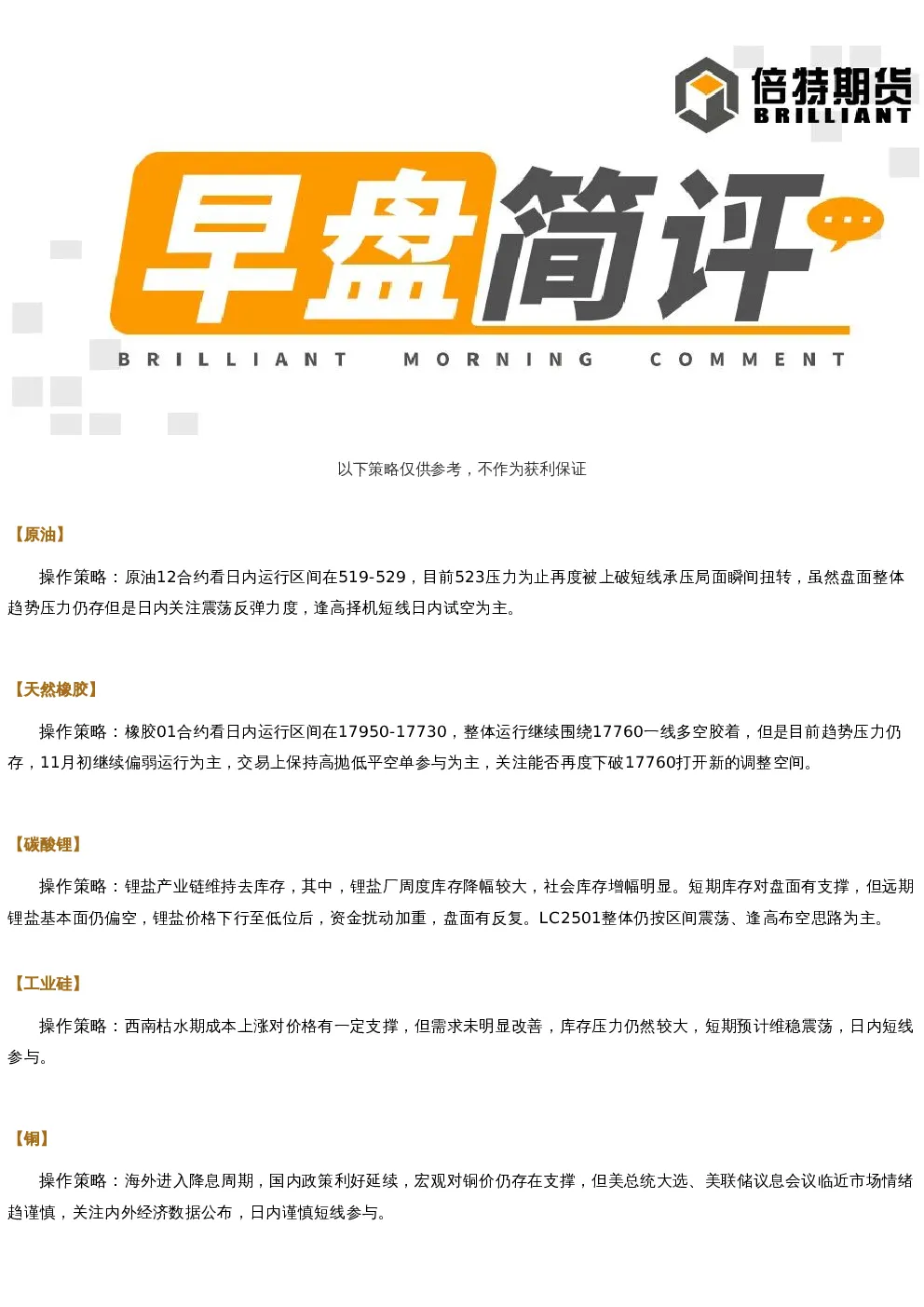 倍特期货
BRILLIANT

早盘简评

BRILLIANT MORNING COMMENT

以下策略仅供参考，不作为获利保证

【原油】

操作策略：原油12合约看日内运行区间在519-529，目前523压力为止再度被上破短线承压局面瞬间扭转，虽然盘面整体趋势压力仍存但是日内关注震荡反弹力度，逢高择机短线日内试空为主。

【天然橡胶】

操作策略：橡胶01合约看日内运行区间在17950-17730，整体运行继续围绕17760一线多空胶着，但是目前趋势压力仍存，11月初继续偏弱运行为主，交易上保持高抛低平空单参与为主，关注能否再度下破17760打开新的调整空间。

【碳酸锂】

操作策略：锂盐产业链维持去库存，其中，锂盐厂周度库存降幅较大，社会库存增幅明显。短期库存对盘面有支撑，但远期锂盐基本面仍偏空，锂盐价格下行至低位后，资金扰动加重，盘面有反复。LC2501整体仍按区间震荡、逢高布空思路为主。

【工业硅】

操作策略：西南枯水期成本上涨对价格有一定支撑，但需求未明显改善，库存压力仍然较大，短期预计维稳震荡，日内短线参与。

【铜】

操作策略：海外进入降息周期，国内政策利好延续，宏观对铜价仍存在支撑，但美总统大选、美联储议息会议临近市场情绪趋谨慎，关注内外经济数据公布，日内谨慎短线参与。